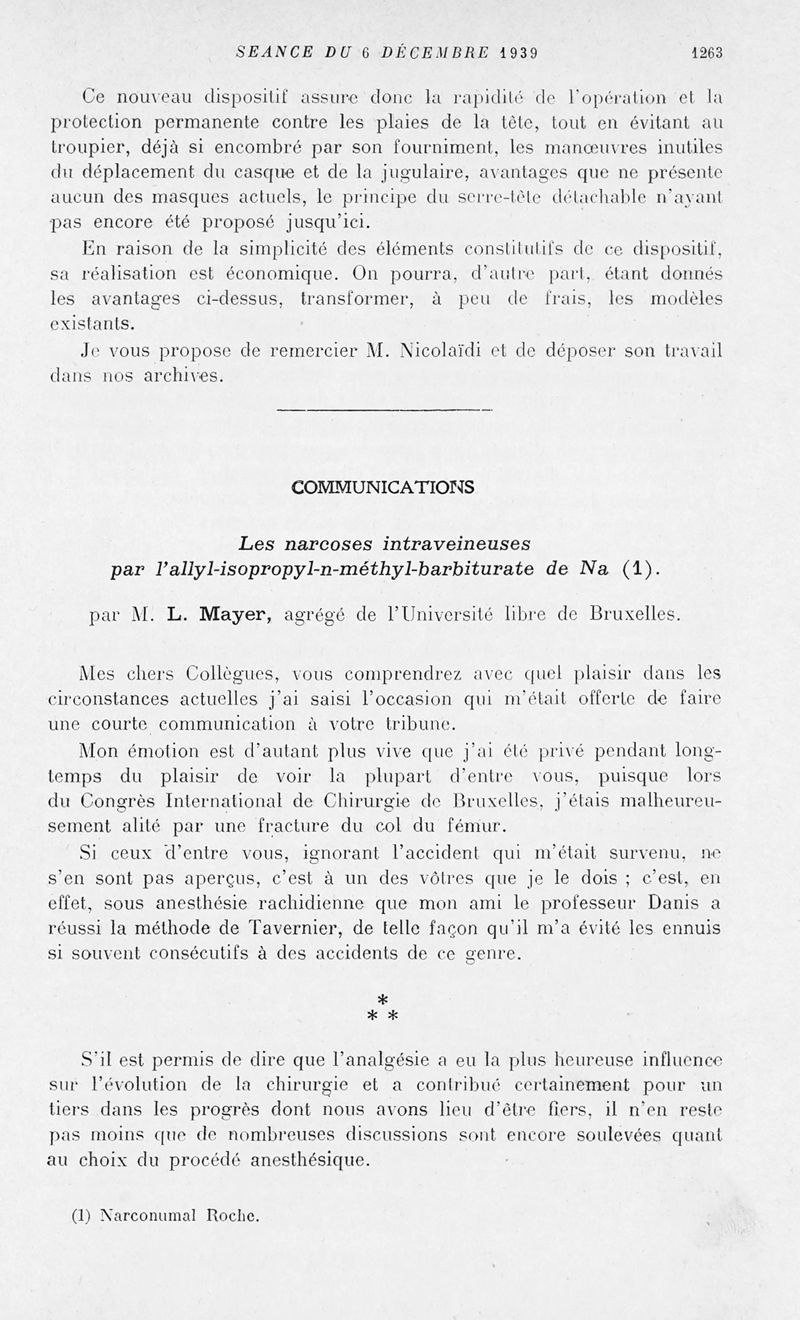 SEANCE DU 6 DÉCEMBRE 1939 1263

Ce nouveau dispositif assure donc la rapidité de l'opération et la protection permanente contre les plaies de la tête, tout en évitant au troupier, déjà si encombré par son fourniment, les manœuvres inutiles du déplacement du casque et de la jugulaire, avantages que ne présente aucun des masques actuels, le principe du serre-tête détachable n'ayant pas encore été proposé jusqu'ici.

En raison de la simplicité des éléments constitutifs de ce dispositif, sa réalisation est économique. On pourra, d'autre part, étant donnés les avantages ci-dessus, transformer, à peu de frais, les modèles existants.

Je vous propose de remercier M. Nicolaïdi et de déposer son travail dans nos archives.

COMMUNICATIONS

Les narcoses intraveineuses par l'allyl-isopropyl-n-méthyl-barbiturate de Na (1).

par M. L. Mayer, agrégé de l'Université libre de Bruxelles.

Mes chers Collègues, vous comprendrez avec quel plaisir dans les circonstances actuelles j'ai saisi l'occasion qui m'était offerte de faire une courte communication à votre tribune.

Mon émotion est d'autant plus vive que j'ai été privé pendant longtemps du plaisir de voir la plupart d'entre vous, puisque lors du Congrès International de Chirurgie de Bruxelles, j'étais malheureusement alité par une fracture du col du fémur.

Si ceux d'entre vous, ignorant l'accident qui m'était survenu, ne s'en sont pas aperçus, c'est à un des vôtres que je le dois ; c'est, en effet, sous anesthésie rachidienne que mon ami le professeur Danis a réussi la méthode de Tavernier, de telle façon qu'il m'a évité les ennuis si souvent consécutifs à des accidents de ce genre.

*
* *

S'il est permis de dire que l'analgésie a eu la plus heureuse influence sur l'évolution de la chirurgie et a contribué certainement pour un tiers dans les progrès dont nous avons lieu d'être fiers, il n'en reste pas moins que de nombreuses discussions sont encore soulevées quant au choix du procédé anesthésique.

(1) Narconumal Roche.